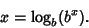 $x = \log_b(b^x).$